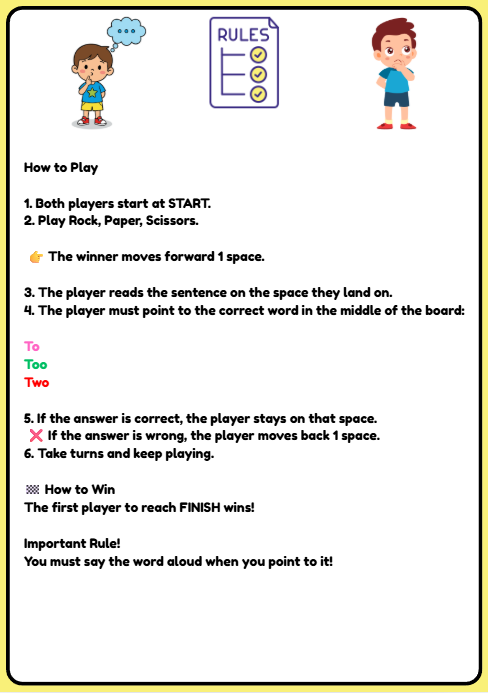 RULES

How to Play

1. Both players start at START.
2. Play Rock, Paper, Scissors.

👉 The winner moves forward 1 space.

3. The player reads the sentence on the space they land on.
4. The player must point to the correct word in the middle of the board:

To
Too
Two

5. If the answer is correct, the player stays on that space.
❌ If the answer is wrong, the player moves back 1 space.
6. Take turns and keep playing.

🏁 How to Win
The first player to reach FINISH wins!

Important Rule!
You must say the word aloud when you point to it!